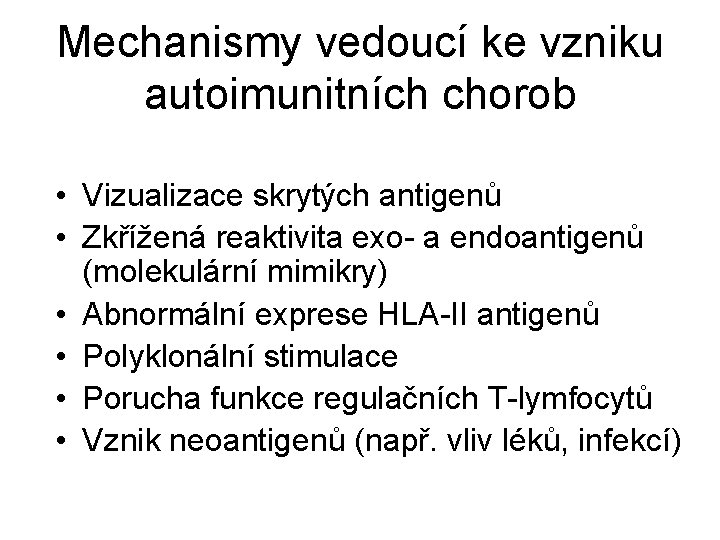 Mechanismy vedoucí ke vzniku autoimunitních chorob

• Vizualizace skrytých antigenů
• Zkřížená reaktivita exo- a endoantigenů (molekulární mimikry)
• Abnormální exprese HLA-II antigenů
• Polyklonální stimulace
• Porucha funkce regulačních T-lymfocytů
• Vznik neoantigenů (např. vliv léků, infekcí)